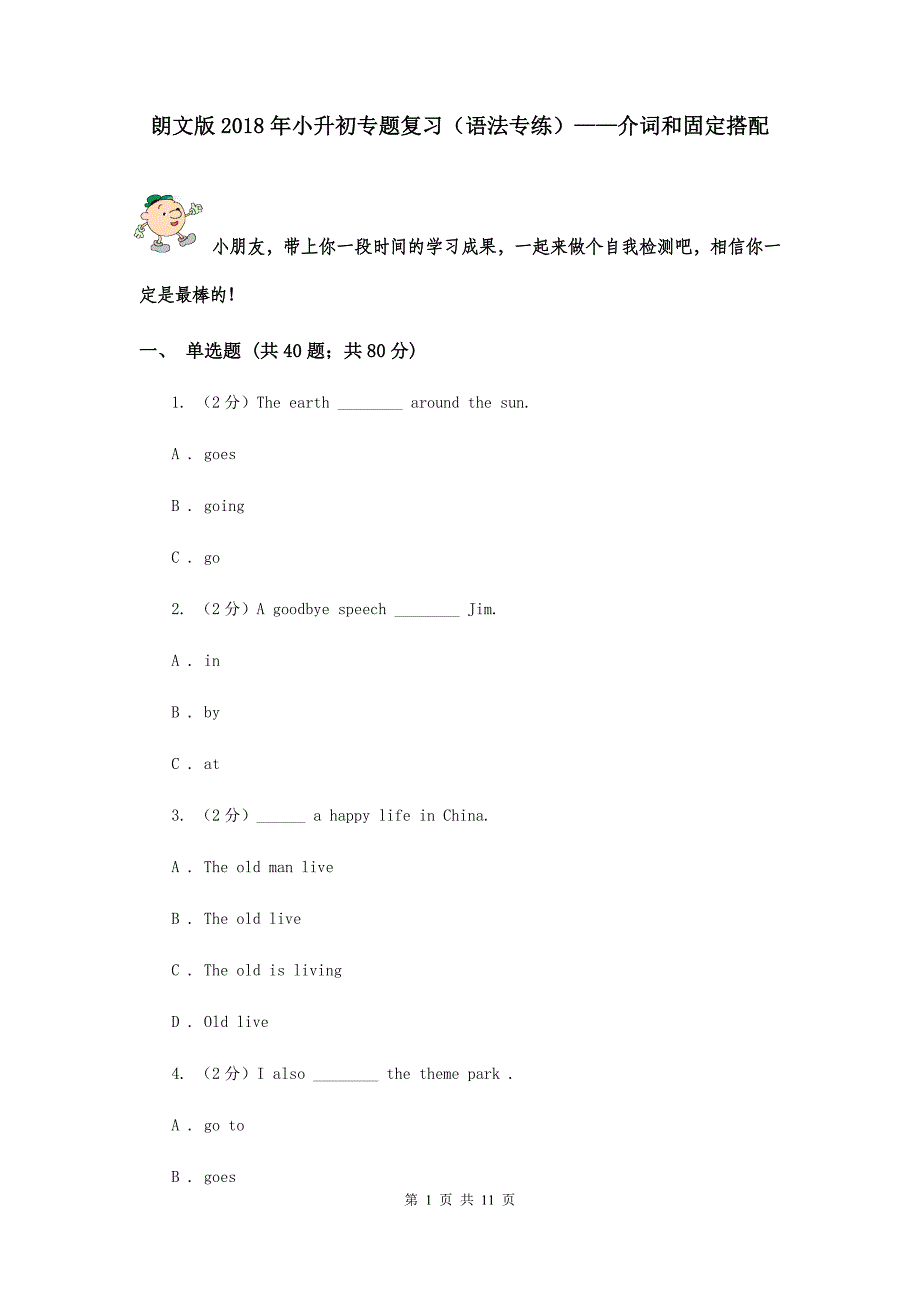 朗文版2018年小升初专题复习（语法专练）——介词和固定搭配

小朋友，带上你一段时间的学习成果，一起来做个自我检测吧，相信你一定是最棒的！

一、 单选题 (共40题；共80分)

1. （2分）The earth ________ around the sun.

A . goes

B . going

C . go

2. （2分）A goodbye speech ________ Jim.

A . in

B . by

C . at

3. （2分）______ a happy life in China.

A . The old man live

B . The old live

C . The old is living

D . Old live

4. （2分）I also ________ the theme park .

A . go to

B . goes

第 1 页 共 11 页